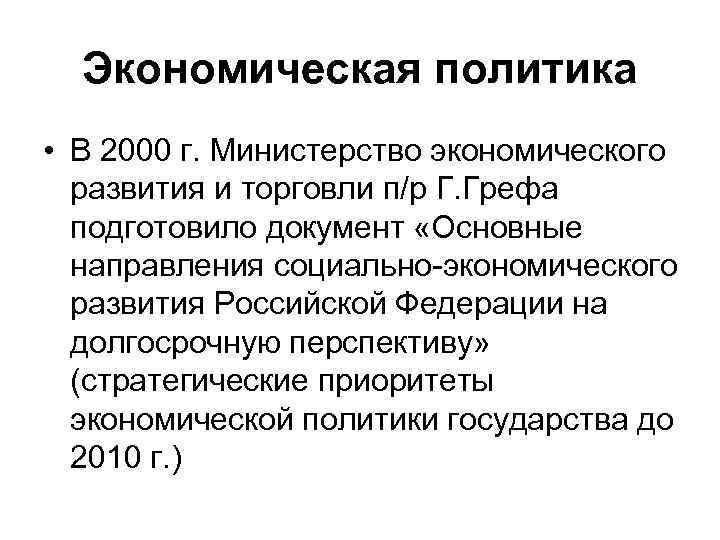 Экономическая политика

• В 2000 г. Министерство экономического развития и торговли п/р Г.Грефа подготовило документ «Основные направления социально-экономического развития Российской Федерации на долгосрочную перспективу» (стратегические приоритеты экономической политики государства до 2010 г.)